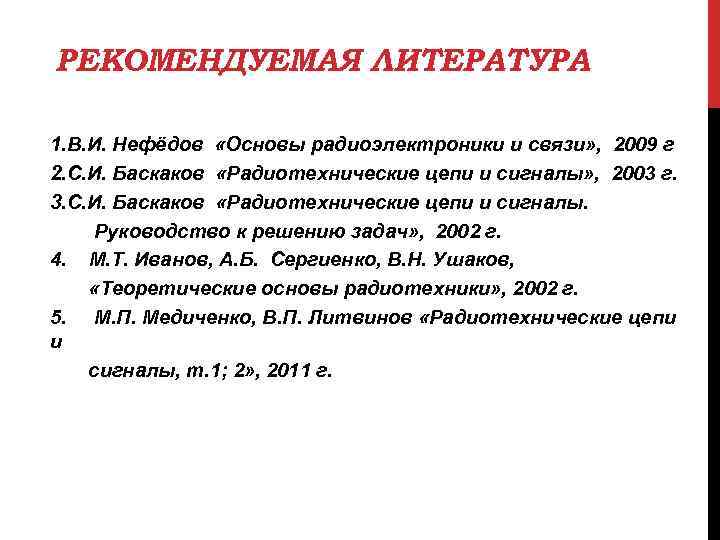 РЕКОМЕНДУЕМАЯ ЛИТЕРАТУРА

1.В.И. Нефёдов «Основы радиоэлектроники и связи», 2009 г
2.С.И. Баскаков «Радиотехнические цепи и сигналы», 2003 г.
3.С.И. Баскаков «Радиотехнические цепи и сигналы. Руководство к решению задач», 2002 г.
4. М.Т. Иванов, А.Б. Сергиенко, В.Н. Ушаков, «Теоретические основы радиотехники», 2002 г.
5. М.П. Медиченко, В.П. Литвинов «Радиотехнические цепи и сигналы, т.1; 2», 2011 г.